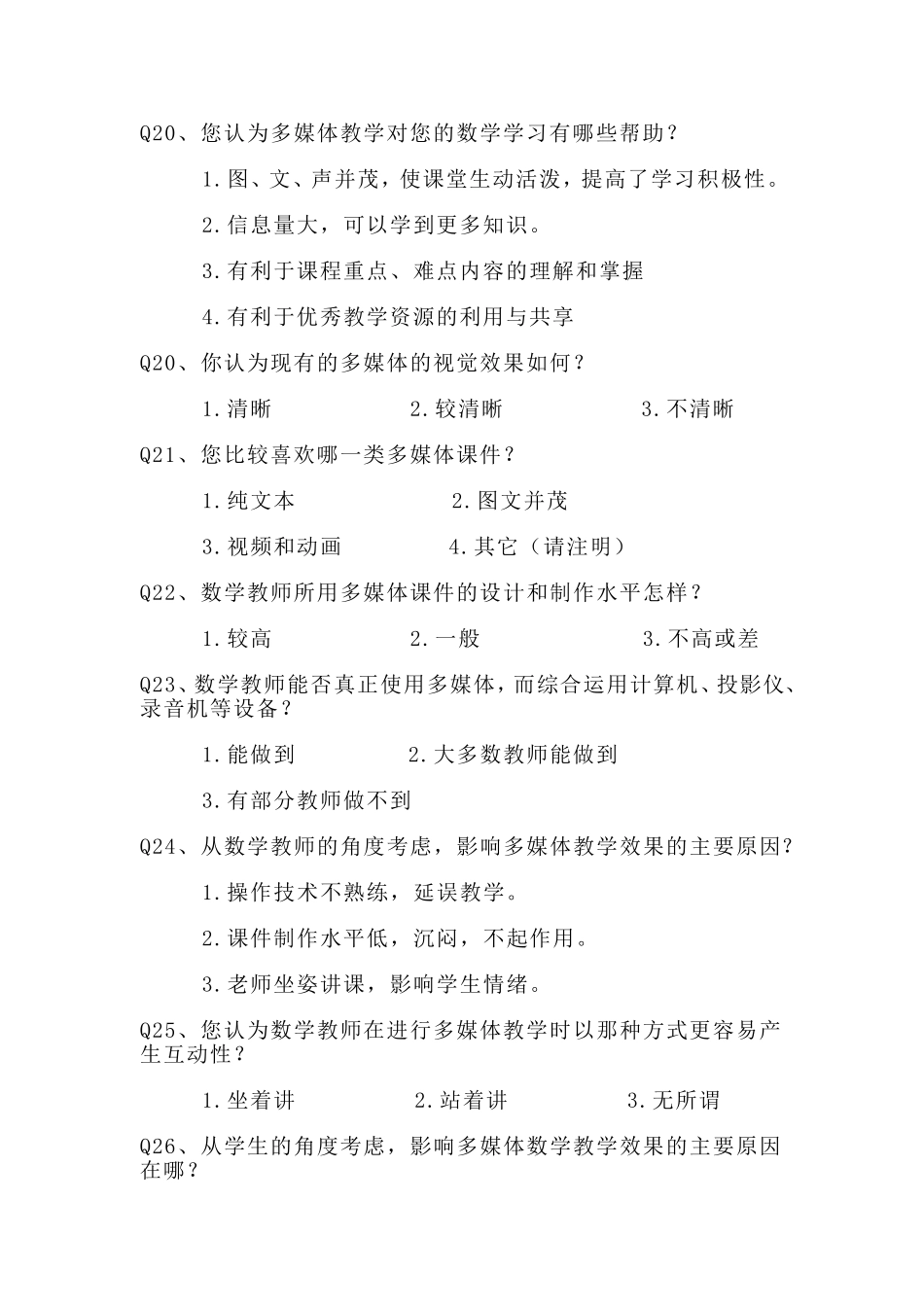 Q20、您认为多媒体教学对您的数学学习有哪些帮助？

1.图、文、声并茂，使课堂生动活泼，提高了学习积极性。

2.信息量大，可以学到更多知识。

3.有利于课程重点、难点内容的理解和掌握

4.有利于优秀教学资源的利用与共享

Q20、你认为现有的多媒体的视觉效果如何？

1.清晰　　2.较清晰　　3.不清晰

Q21、您比较喜欢哪一类多媒体课件？

1.纯文本　　2.图文并茂

3.视频和动画　　4.其它（请注明）

Q22、数学教师所用多媒体课件的设计和制作水平怎样？

1.较高　　2.一般　　3.不高或差

Q23、数学教师能否真正使用多媒体，而综合运用计算机、投影仪、录音机等设备？

1.能做到　　2.大多数教师能做到

3.有部分教师做不到

Q24、从数学教师的角度考虑，影响多媒体教学效果的主要原因？

1.操作技术不熟练，延误教学。

2.课件制作水平低，沉闷，不起作用。

3.老师坐姿讲课，影响学生情绪。

Q25、您认为数学教师在进行多媒体教学时以那种方式更容易产生互动性？

1.坐着讲　　2.站着讲　　3.无所谓

Q26、从学生的角度考虑，影响多媒体数学教学效果的主要原因在哪？